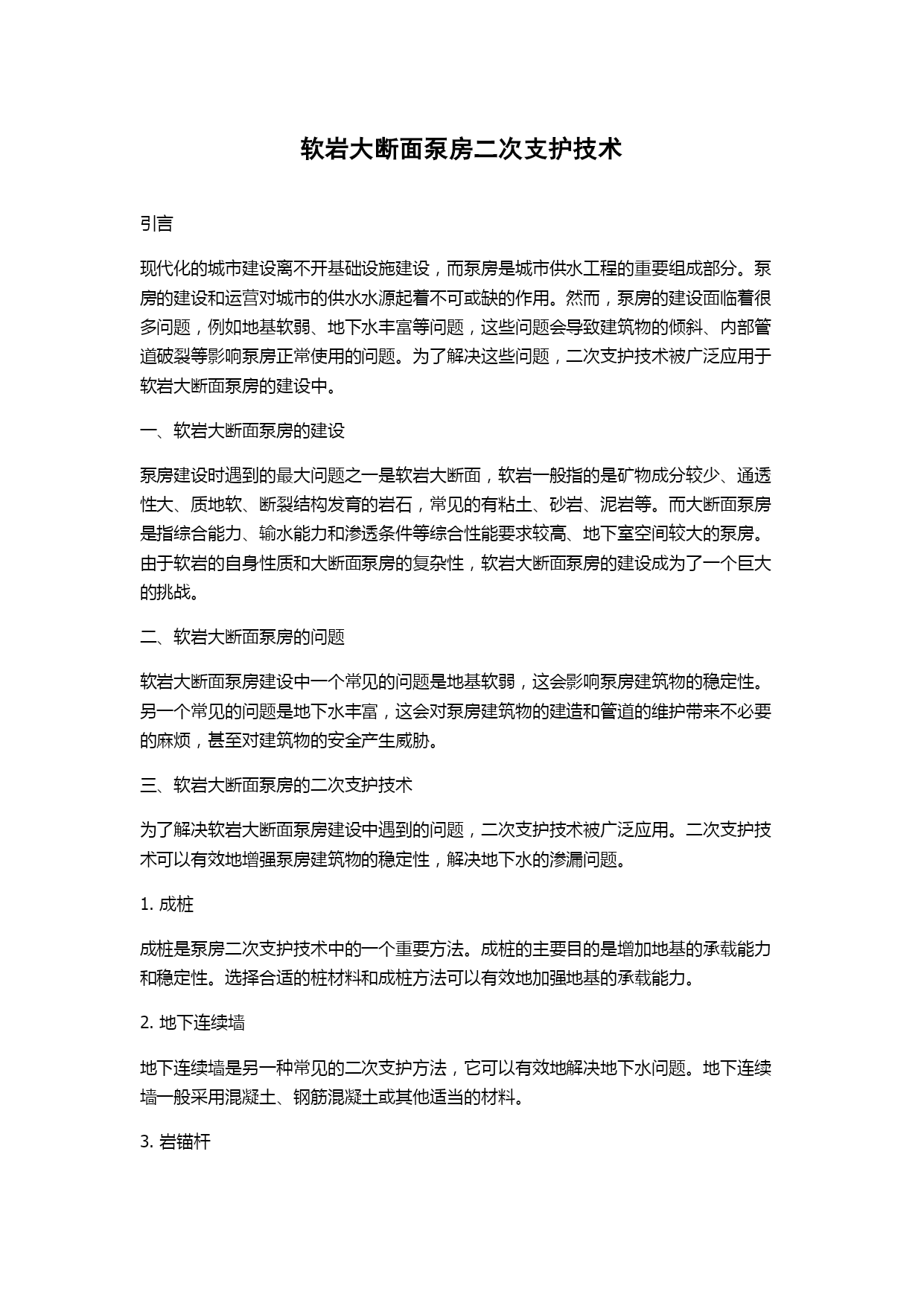 软岩大断面泵房二次支护技术

引言

现代化的城市建设离不开基础设施建设，而泵房是城市供水工程的重要组成部分。泵房的建设和运营对城市的供水水源起着不可或缺的作用。然而，泵房的建设面临着很多问题，例如地基软弱、地下水丰富等问题，这些问题会导致建筑物的倾斜、内部管道破裂等影响泵房正常使用的问题。为了解决这些问题，二次支护技术被广泛应用于软岩大断面泵房的建设中。

一、软岩大断面泵房的建设

泵房建设时遇到的最大问题之一是软岩大断面，软岩一般指的是矿物成分较少、通透性大、质地软、断裂结构发育的岩石，常见的有粘土、砂岩、泥岩等。而大断面泵房是指综合能力、输水能力和渗透条件等综合性能要求较高、地下室空间较大的泵房。由于软岩的自身性质和大断面泵房的复杂性，软岩大断面泵房的建设成为了一个巨大的挑战。

二、软岩大断面泵房的问题

软岩大断面泵房建设中一个常见的问题是地基软弱，这会影响泵房建筑物的稳定性。另一个常见的问题是地下水丰富，这会对泵房建筑物的建造和管道的维护带来不必要的麻烦，甚至对建筑物的安全产生威胁。

三、软岩大断面泵房的二次支护技术

为了解决软岩大断面泵房建设中遇到的问题，二次支护技术被广泛应用。二次支护技术可以有效地增强泵房建筑物的稳定性，解决地下水的渗漏问题。

1. 成桩

成桩是泵房二次支护技术中的一个重要方法。成桩的主要目的是增加地基的承载能力和稳定性。选择合适的桩材料和成桩方法可以有效地加强地基的承载能力。

2. 地下连续墙

地下连续墙是另一种常见的二次支护方法，它可以有效地解决地下水问题。地下连续墙一般采用混凝土、钢筋混凝土或其他适当的材料。

3. 岩锚杆